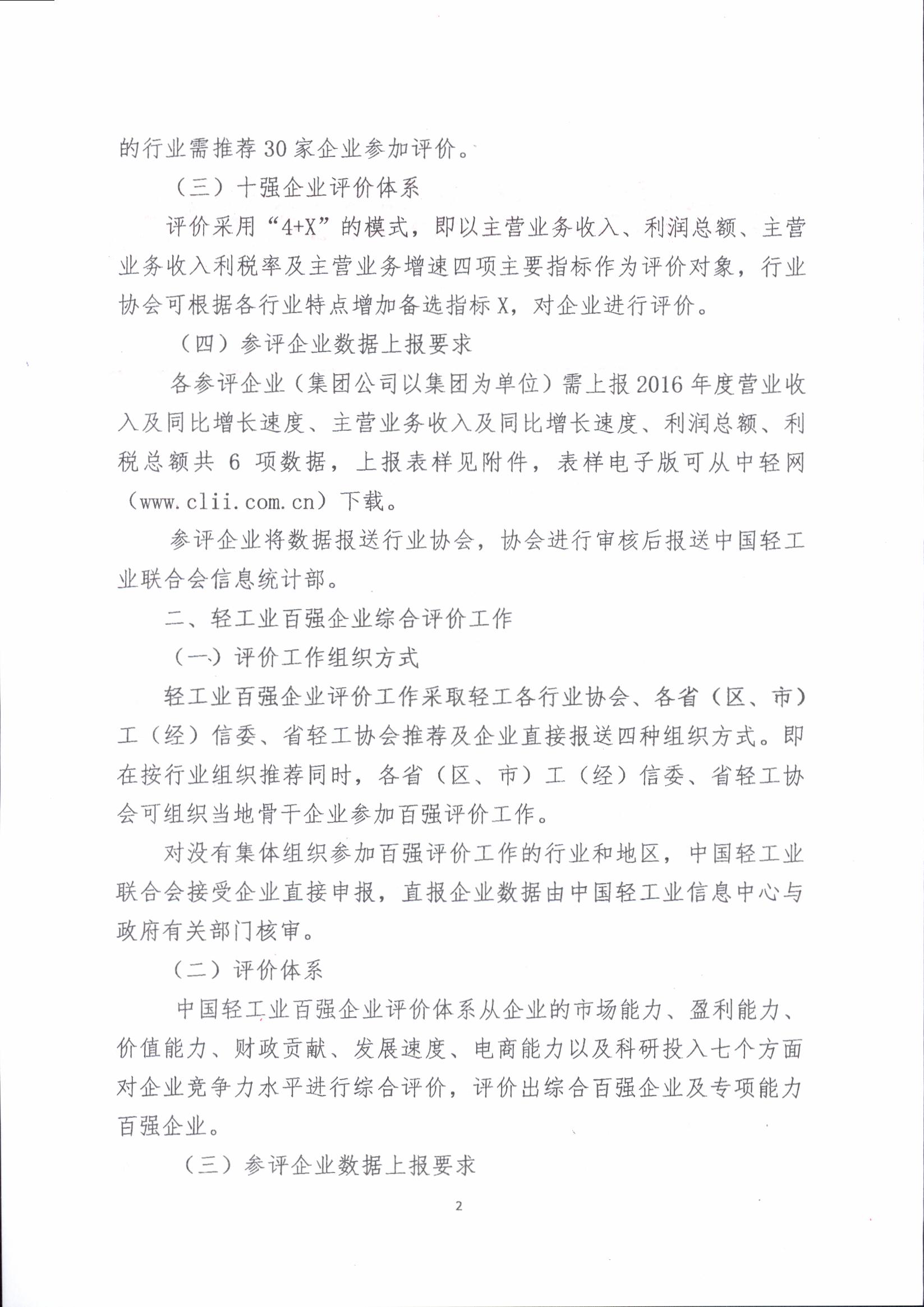 的行业需推荐30家企业参加评价。

（三）十强企业评价体系

评价采用“4+X”的模式，即以主营业务收入、利润总额、主营业务收入利税率及主营业务增速四项主要指标作为评价对象，行业协会可根据各行业特点增加备选指标X，对企业进行评价。

（四）参评企业数据上报要求

各参评企业（集团公司以集团为单位）需上报2016年度营业收入及同比增长速度、主营业务收入及同比增长速度、利润总额、利税总额共6项数据，上报表样见附件，表样电子版可从中轻网（www.clii.com.cn）下载。

参评企业将数据报送行业协会，协会进行审核后报送中国轻工业联合会信息统计部。

二、轻工业百强企业综合评价工作

（一）评价工作组织方式

轻工业百强企业评价工作采取轻工各行业协会、各省（区、市）工（经）信委、省轻工协会推荐及企业直接报送四种组织方式。即在按行业组织推荐同时，各省（区、市）工（经）信委、省轻工协会可组织当地骨干企业参加百强评价工作。

对没有集体组织参加百强评价工作的行业和地区，中国轻工业联合会接受企业直接申报，直报企业数据由中国轻工业信息中心与政府有关部门核审。

（二）评价体系

中国轻工业百强企业评价体系从企业的市场能力、盈利能力、价值能力、财政贡献、发展速度、电商能力以及科研投入七个方面对企业竞争力水平进行综合评价，评价出综合百强企业及专项能力百强企业。

（三）参评企业数据上报要求

2